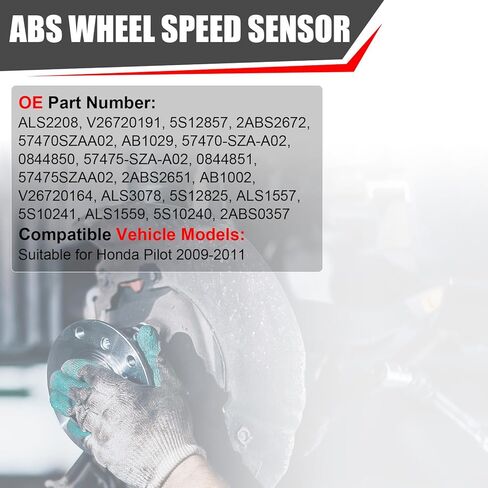 ABS WHEEL SPEED SENSOR

OE Part Number:
ALS2208, V26720191, 5S12857, 2ABS2672, 57470SZAA02, AB1029, 57470-SZA-A02, 0844850, 57475-SZA-A02, 0844851, 57475SZAA02, 2ABS2651, AB1002, V26720164, ALS3078, 5S12825, ALS1557, 5S10241, ALS1559, 5S10240, 2ABS0357

Compatible Vehicle Models:
Suitable for Honda Pilot 2009-2011